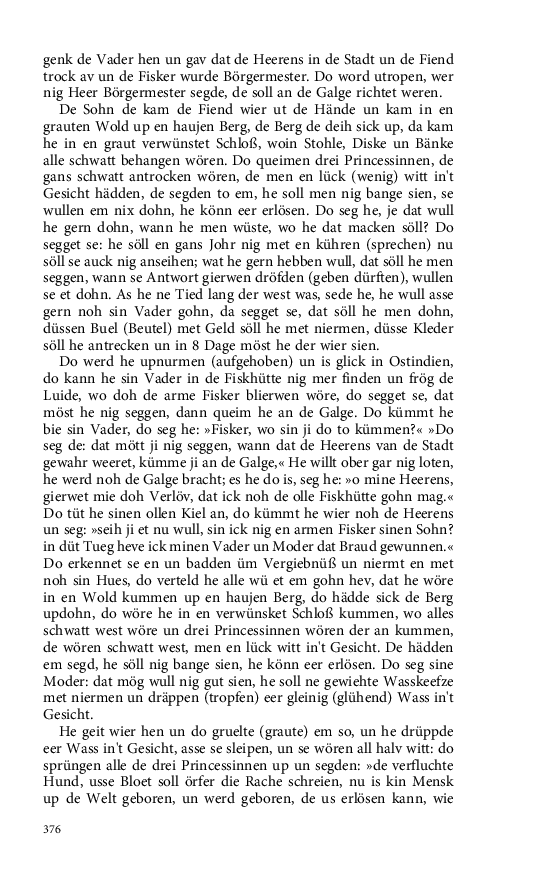 genk de Vader hen un gav dat de Heerens in de Stadt un de Fiend trock av un de Fisker wurde Börgermester. Do word utropen, wer nig Heer Börgermester segde, de soll an de Galge richtet weren.

De Sohn de kam de Fiend wier ut de Hände un kam in en grauten Wold up en haujen Berg, de Berg de deih sick up, da kam he in en graut verwünstet Schloß, woin Stohle, Diske un Bänke alle schwatt behangen wören. Do queimen drei Princessinnen, de gans schwatt antrocken wören, de men en lück (wenig) witt in't Gesicht hädden, de segden to em, he soll men nig bange sien, se wullen em nix dohn, he könn eer erlösen. Do seg he, je dat wull he gern dohn, wann he men wüste, wo he dat macken söll? Do segget se: he söll en gans Johr nig met en kühren (sprechen) nu söll se auck nig anseihen; wat he gern hebben wull, dat söll he men seggen, wann se Antwort gierwen dröfden (geben dürften), wullen se et dohn. As he ne Tied lang der west was, sede he, he wull asse gern noh sin Vader gohn, da segget se, dat söll he men dohn, düssen Buel (Beutel) met Geld söll he met niermen, düsse Kleder söll he antrecken un in 8 Dage möst he der wier sien.

Do werd he upnurmen (aufgehoben) un is glick in Ostindien, do kann he sin Vader in de Fiskhütte nig mer finden un frög de Luide, wo doh de arme Fisker blierwen wöre, do segget se, dat möst he nig seggen, dann queim he an de Galge. Do kümmt he bie sin Vader, do seg he: »Fisker, wo sin ji do to kümmen?« »Do seg de: dat mött ji nig seggen, wann dat de Heerens van de Stadt gewahr weeret, kümme ji an de Galge,« He willt ober gar nig loten, he werd noh de Galge bracht; es he do is, seg he: »o mine Heerens, gierwet mie doh Verlöv, dat ick noh de olle Fiskhütte gohn mag.« Do tüt he sinen ollen Kiel an, do kümmt he wier noh de Heerens un seg: »seih ji et nu wull, sin ick nig en armen Fisker sinen Sohn? in düt Tueg heve ick minen Vader un Moder dat Braud gewunnen.« Do erkennet se en un badden üm Vergiebnüß un niermt en met noh sin Hues, do verteld he alle wü et em gohn hev, dat he wöre in en Wold kummen up en haujen Berg, do hädde sick de Berg updohn, do wöre he in en verwünsket Schloß kummen, wo alles schwatt west wöre un drei Princessinnen wören der an kummen, de wören schwatt west, men en lück witt in't Gesicht. De hädden em segd, he söll nig bange sien, he könn eer erlösen. Do seg sine Moder: dat mög wull nig gut sien, he soll ne gewiehte Wasskeefze met niermen un dräppen (tropfen) eer gleinig (glühend) Wass in't Gesicht.

He geit wier hen un do gruelte (graute) em so, un he drüppde eer Wass in't Gesicht, asse se sleipen, un se wören all halv witt: do sprüngen alle de drei Princessinnen up un segden: »de verfluchte Hund, usse Bloet soll örfer die Rache schreien, nu is kin Mensk up de Welt geboren, un werd geboren, de us erlösen kann, wie

376